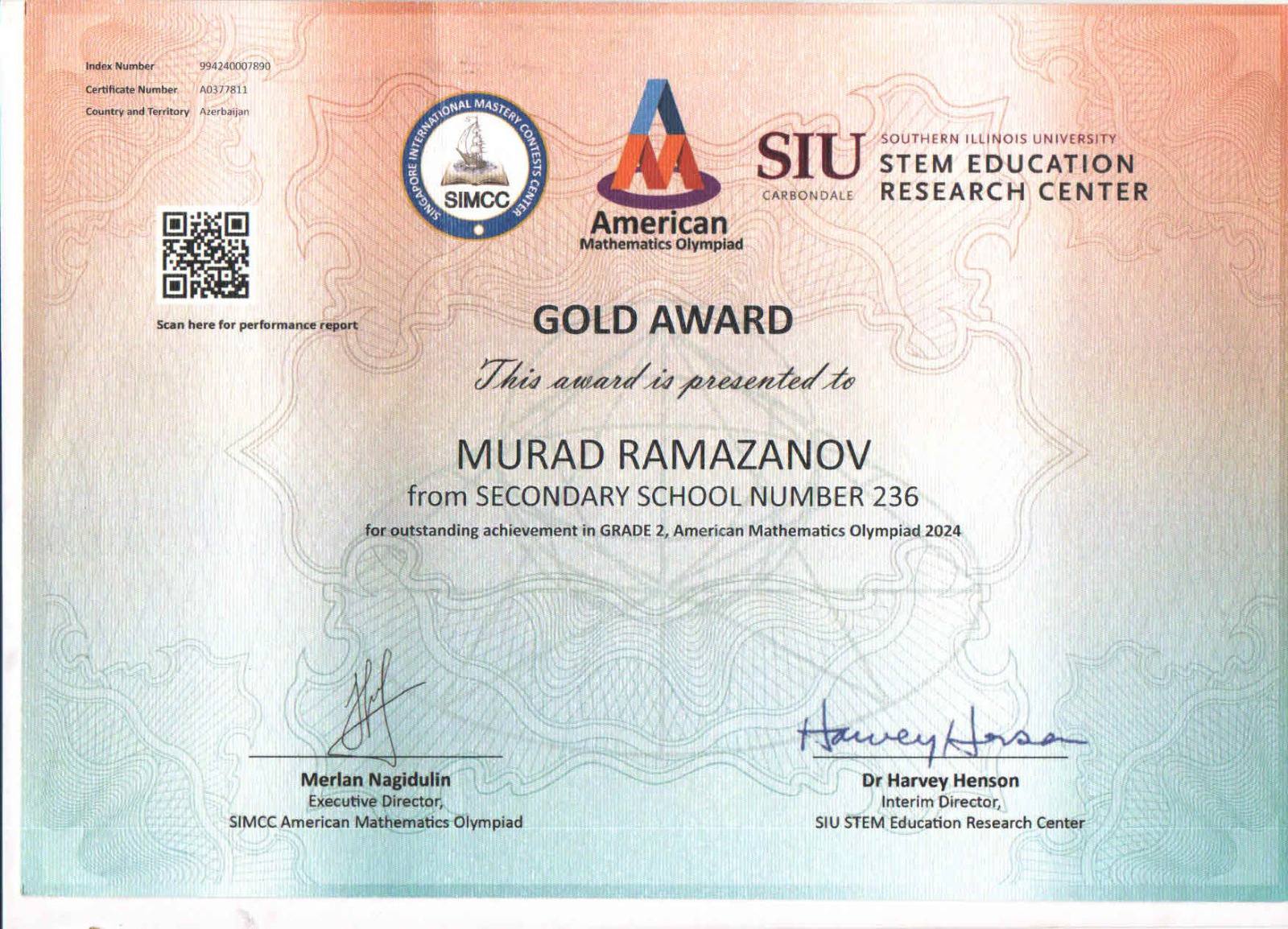 Index Number 994240007890
Certificate Number A0377811
Country and Territory Azerbaijan

SINGAPORE INTERNATIONAL MASTERY CONTESTS CENTER
SIMCC

American
Mathematics Olympiad

SIU
CARBONDALE
SOUTHERN ILLINOIS UNIVERSITY
STEM EDUCATION
RESEARCH CENTER

Scan here for performance report

GOLD AWARD

This award is presented to

MURAD RAMAZANOV
from SECONDARY SCHOOL NUMBER 236
for outstanding achievement in GRADE 2, American Mathematics Olympiad 2024

Merlan Nagidulin
Executive Director,
SIMCC American Mathematics Olympiad

Harvey Henson
Dr Harvey Henson
Interim Director,
SIU STEM Education Research Center